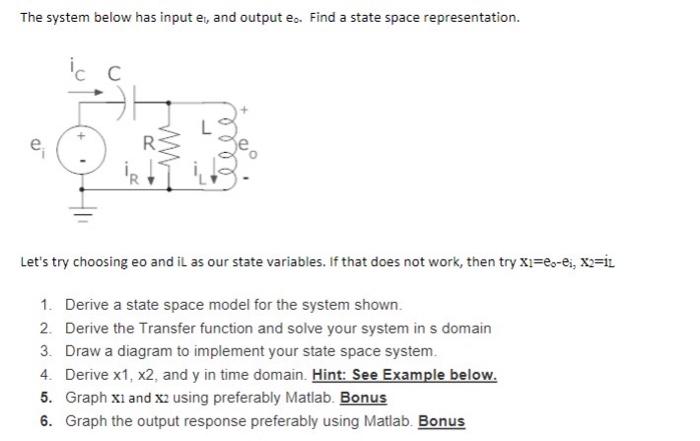 The system below has input $e_i$, and output $e_o$. Find a state space representation.

$i_C$ C

$e_i$ + -

R $i_R$

L $i_L$

+ $e_o$ -

Let's try choosing eo and iL as our state variables. If that does not work, then try $x_1=e_o-e_i$, $x_2=i_L$

1. Derive a state space model for the system shown.
2. Derive the Transfer function and solve your system in s domain
3. Draw a diagram to implement your state space system.
4. Derive x1, x2, and y in time domain. Hint: See Example below.
5. Graph $x_1$ and $x_2$ using preferably Matlab. Bonus
6. Graph the output response preferably using Matlab. Bonus